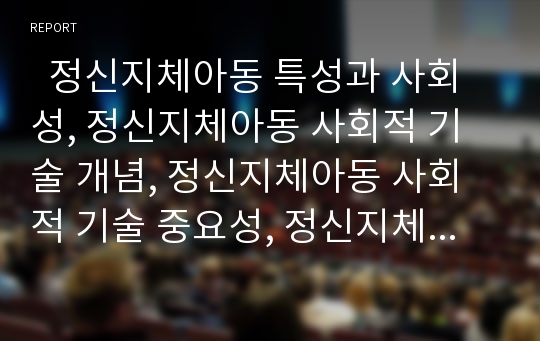 REPORT

정신지체아동 특성과 사회성, 정신지체아동 사회적 기술 개념, 정신지체아동 사회적 기술 중요성, 정신지체...